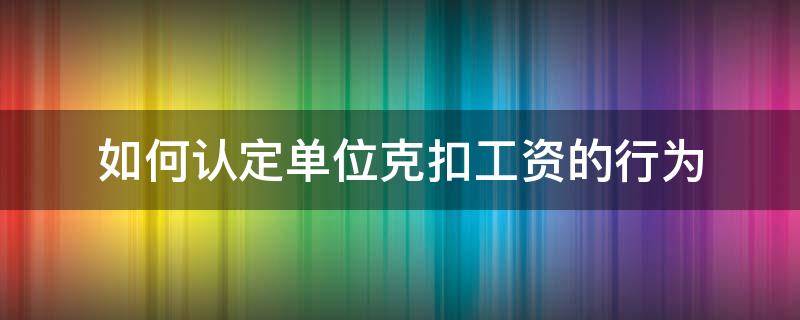 如何认定单位克扣工资的行为